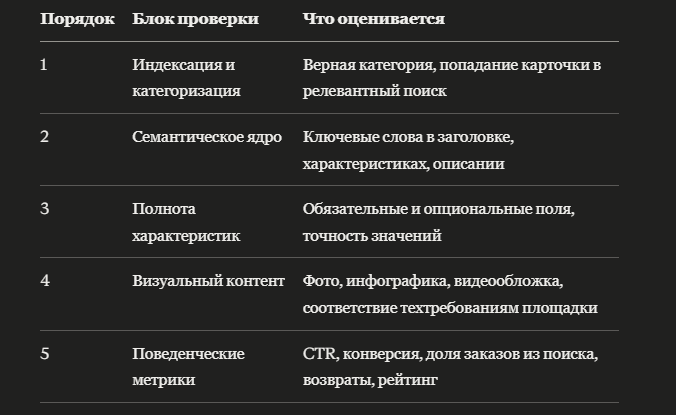 | Порядок | Блок проверки | Что оценивается |
|---|---|---|
| 1 | Индексация и категоризация | Верная категория, попадание карточки в релевантный поиск |
| 2 | Семантическое ядро | Ключевые слова в заголовке, характеристиках, описании |
| 3 | Полнота характеристик | Обязательные и опциональные поля, точность значений |
| 4 | Визуальный контент | Фото, инфографика, видеообложка, соответствие техтребованиям площадки |
| 5 | Поведенческие метрики | CTR, конверсия, доля заказов из поиска, возвраты, рейтинг |